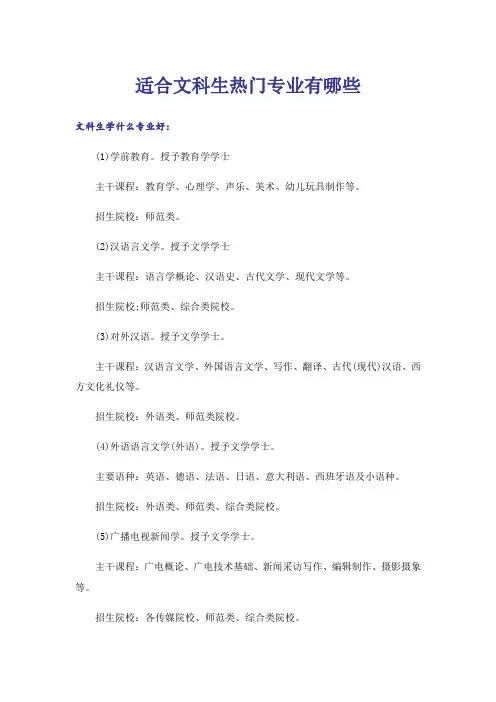 适合文科生热门专业有哪些

文科生学什么专业好:

(1)学前教育。授予教育学学士

主干课程:教育学、心理学、声乐、美术、幼儿玩具制作等。

招生院校:师范类。

(2)汉语言文学。授予文学学士

主干课程:语言学概论、汉语史、古代文学、现代文学等。

招生院校:师范类、综合类院校。

(3)对外汉语。授予文学学士。

主干课程:汉语言文学、外国语言文学、写作、翻译、古代(现代)汉语、西方文化礼仪等。

招生院校:外语类、师范类院校。

(4)外语语言文学(外语)。授予文学学士。

主要语种:英语、德语、法语、日语、意大利语、西班牙语及小语种。

招生院校:外语类、师范类、综合类院校。

(5)广播电视新闻学。授予文学学士。

主干课程:广电概论、广电技术基础、新闻采访写作、编辑制作、摄影摄象等。

招生院校:各传媒院校、师范类、综合类院校。